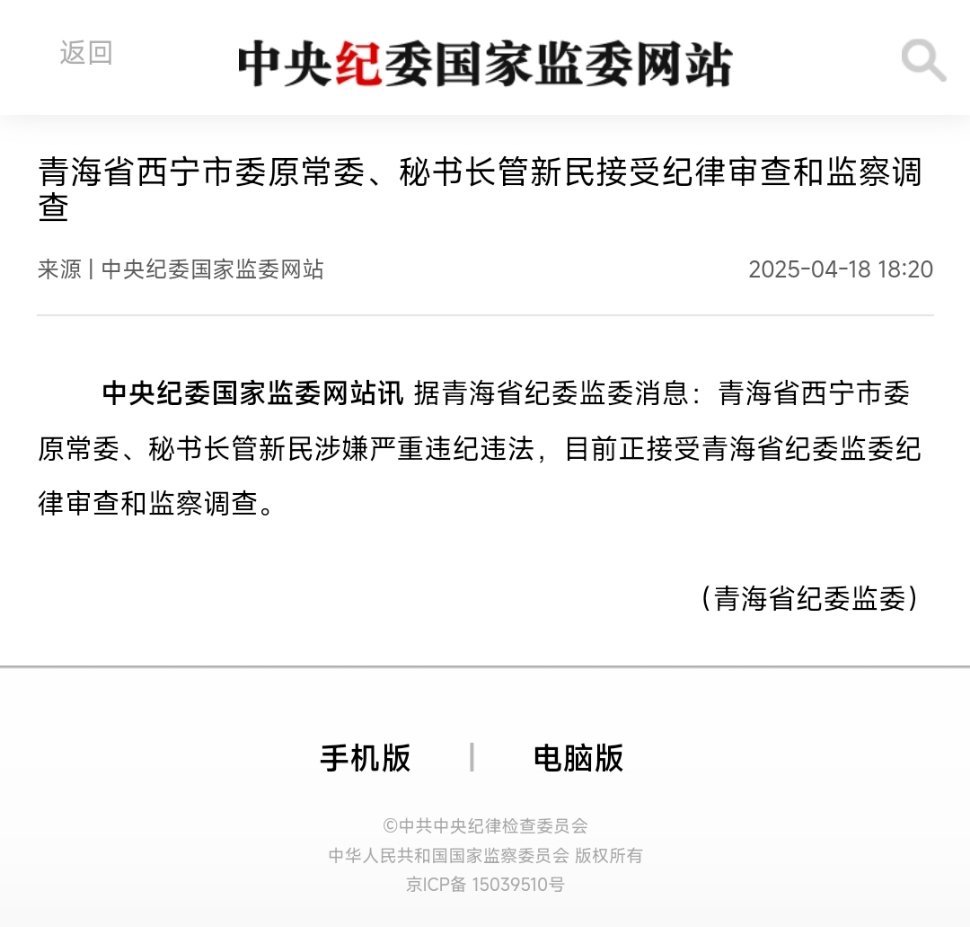 返回

中央纪委国家监委网站

青海省西宁市委原常委、秘书长管新民接受纪律审查和监察调查

来源 | 中央纪委国家监委网站 2025-04-18 18:20

中央纪委国家监委网站讯 据青海省纪委监委消息：青海省西宁市委原常委、秘书长管新民涉嫌严重违纪违法，目前正接受青海省纪委监委纪律审查和监察调查。

（青海省纪委监委）

手机版 | 电脑版

©中共中央纪律检查委员会
中华人民共和国国家监察委员会 版权所有
京ICP备 15039510号